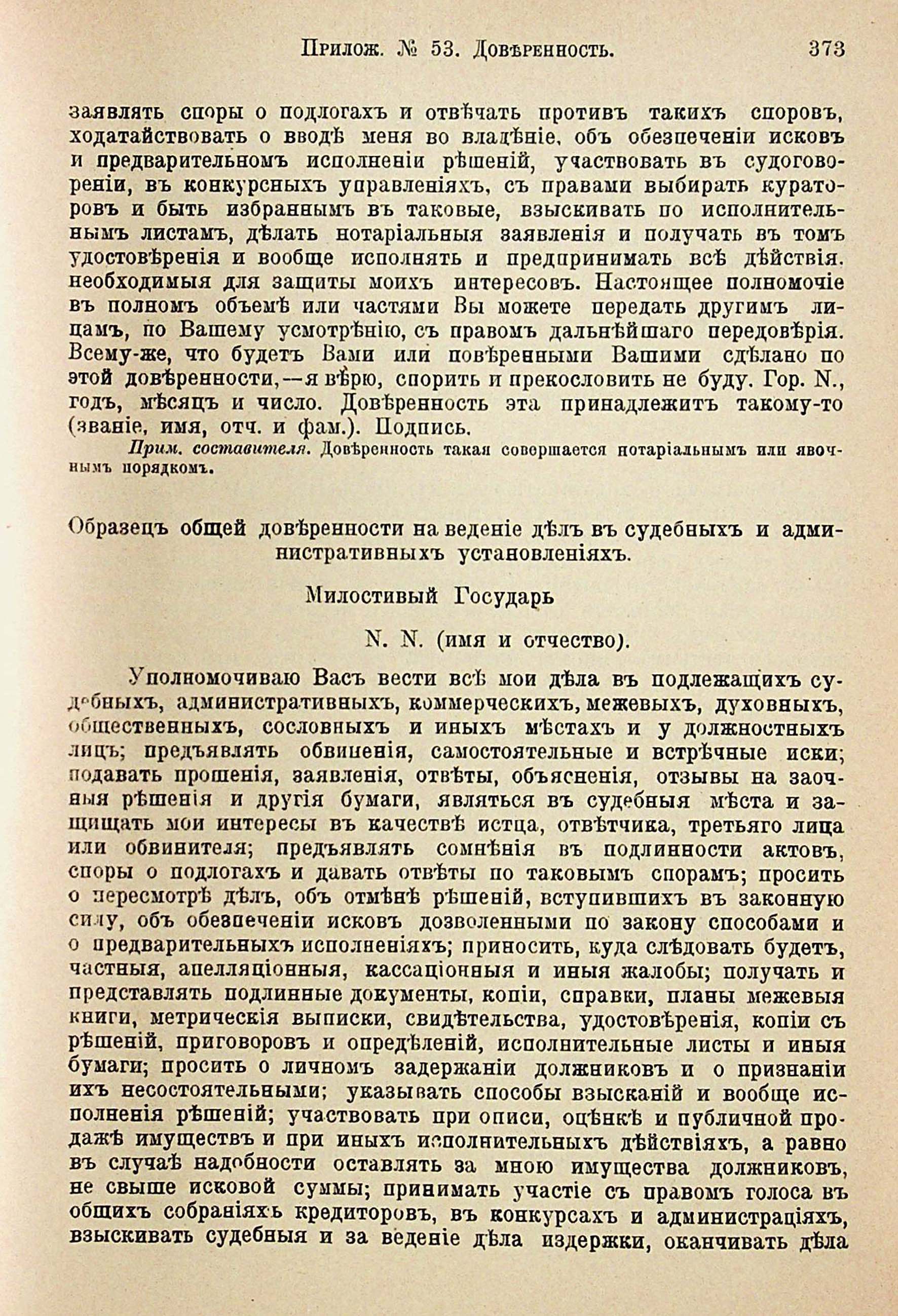 Прилож. № 53. Довѣренность. 373

заявлять споры о подлогахъ и отвѣчать противъ такихъ споровъ, ходатайствовать о вводѣ меня во владѣніе, объ обезпеченіи исковъ и предварительномъ исполненіи рѣшеній, участвовать въ судоговореніи, въ конкурсныхъ управленіяхъ, съ правами выбирать кураторовъ и быть избраннымъ въ таковые, взыскивать по исполнительнымъ листамъ, дѣлать нотаріальныя заявленія и получать въ томъ удостовѣренія и вообще исполнять и предпринимать всѣ дѣйствія, необходимыя для защиты моихъ интересовъ. Настоящее полномочіе въ полномъ объемѣ или частями Вы можете передать другимъ лицамъ, по Вашему усмотрѣнію, съ правомъ дальнѣйшаго передовѣрія. Всему-же, что будетъ Вами или повѣренными Вашими сдѣлано по этой довѣренности,—я вѣрю, спорить и прекословить не буду. Гор. N., годъ, мѣсяцъ и число. Довѣренность эта принадлежитъ такому-то (званіе, имя, отч. и фам.). Подпись.

Прим. составителя. Довѣренность такая совершается нотаріальнымъ или явочнымъ порядкомъ.

Образецъ общей довѣренности на веденіе дѣлъ въ судебныхъ и административныхъ установленіяхъ.

Милостивый Государь

N. N. (имя и отчество).

Уполномочиваю Васъ вести всѣ мои дѣла въ подлежащихъ судебныхъ, административныхъ, коммерческихъ, межевыхъ, духовныхъ, общественныхъ, сословныхъ и иныхъ мѣстахъ и у должностныхъ лицъ; предъявлять обвиненія, самостоятельные и встрѣчные иски; подавать прошенія, заявленія, отвѣты, объясненія, отзывы на заочныя рѣшенія и другія бумаги, являться въ судебныя мѣста и защищать мои интересы въ качествѣ истца, отвѣтчика, третьяго лица или обвинителя; предъявлять сомнѣнія въ подлинности актовъ, споры о подлогахъ и давать отвѣты по таковымъ спорамъ; просить о пересмотрѣ дѣлъ, объ отмѣнѣ рѣшеній, вступившихъ въ законную силу, объ обезпеченіи исковъ дозволенными по закону способами и о предварительныхъ исполненіяхъ; приносить, куда слѣдовать будетъ, частныя, апелляціонныя, кассаціонныя и иныя жалобы; получать и представлять подлинные документы, копіи, справки, планы межевыя книги, метрическія выписки, свидѣтельства, удостовѣренія, копіи съ рѣшеній, приговоровъ и опредѣленій, исполнительные листы и иныя бумаги; просить о личномъ задержаніи должниковъ и о признаніи ихъ несостоятельными; указывать способы взысканій и вообще исполненія рѣшеній; участвовать при описи, оцѣнкѣ и публичной продажѣ имуществъ и при иныхъ исполнительныхъ дѣйствіяхъ, а равно въ случаѣ надобности оставлять за мною имущества должниковъ, не свыше исковой суммы; принимать участіе съ правомъ голоса въ общихъ собраніяхъ кредиторовъ, въ конкурсахъ и администраціяхъ, взыскивать судебныя и за веденіе дѣла издержки, оканчивать дѣла